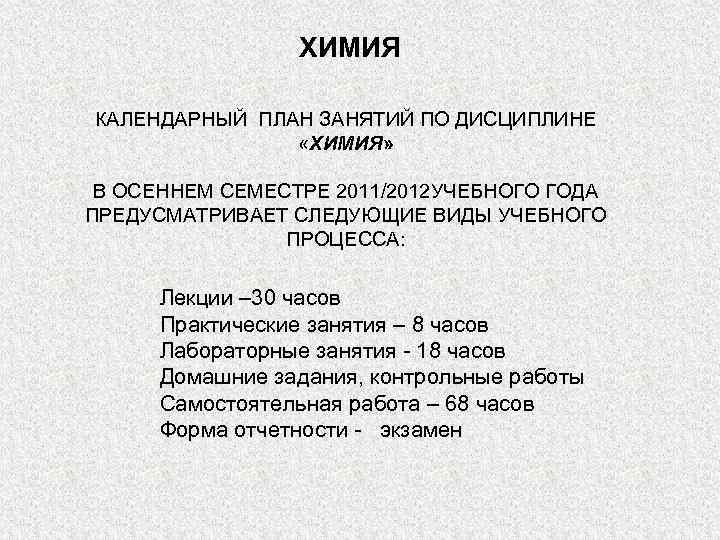 ХИМИЯ

КАЛЕНДАРНЫЙ ПЛАН ЗАНЯТИЙ ПО ДИСЦИПЛИНЕ «ХИМИЯ»

В ОСЕННЕМ СЕМЕСТРЕ 2011/2012УЧЕБНОГО ГОДА ПРЕДУСМАТРИВАЕТ СЛЕДУЮЩИЕ ВИДЫ УЧЕБНОГО ПРОЦЕССА:

Лекции –30 часов
Практические занятия – 8 часов
Лабораторные занятия - 18 часов
Домашние задания, контрольные работы
Самостоятельная работа – 68 часов
Форма отчетности - экзамен